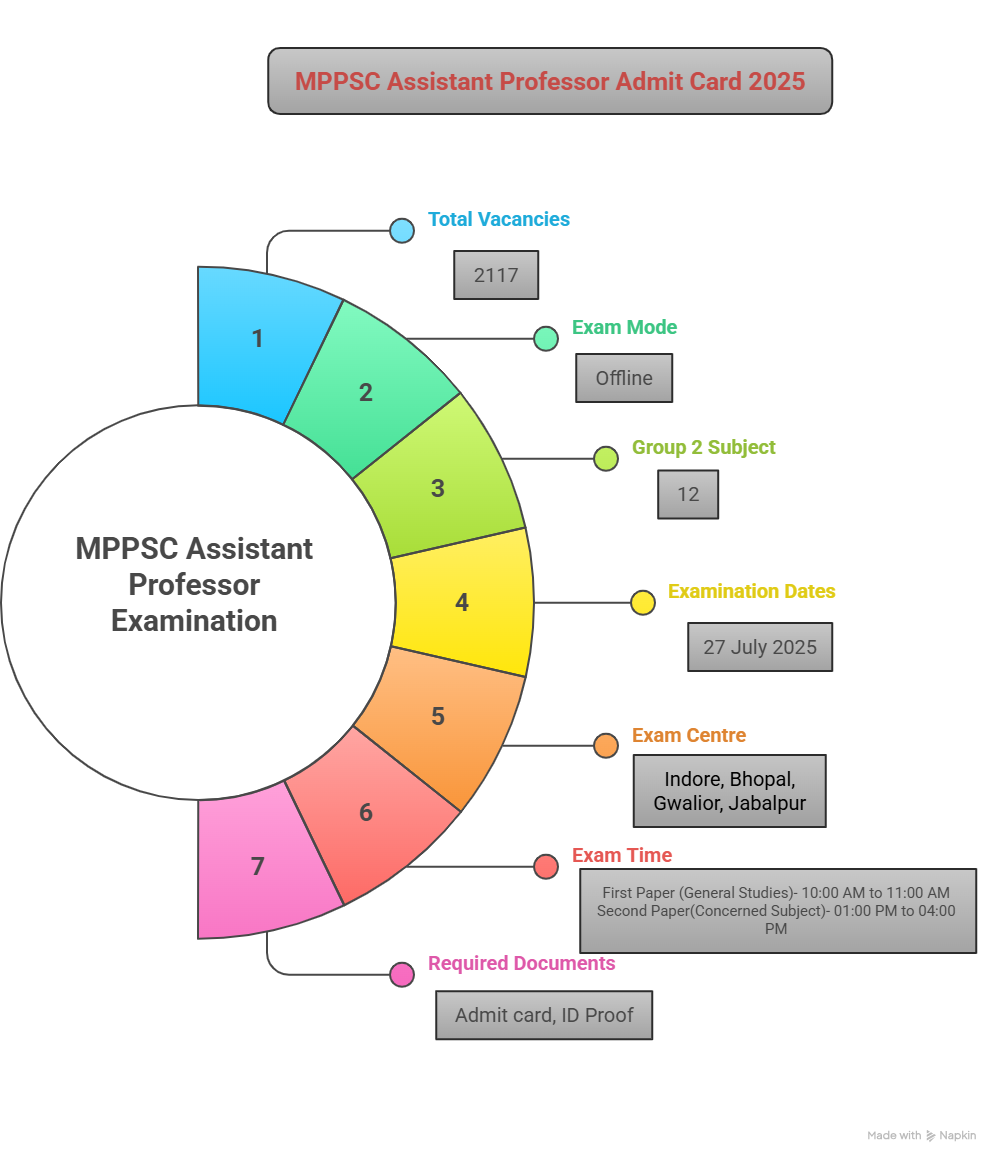 MPPSC Assistant Professor Admit Card 2025

MPPSC Assistant Professor Examination

1

Total Vacancies

2117

2

Exam Mode

Offline

3

Group 2 Subject

12

4

Examination Dates

27 July 2025

5

Exam Centre

Indore, Bhopal, Gwalior, Jabalpur

6

Exam Time

First Paper (General Studies)- 10:00 AM to 11:00 AM
Second Paper(Concerned Subject)- 01:00 PM to 04:00 PM

7

Required Documents

Admit card, ID Proof

Made with Napkin